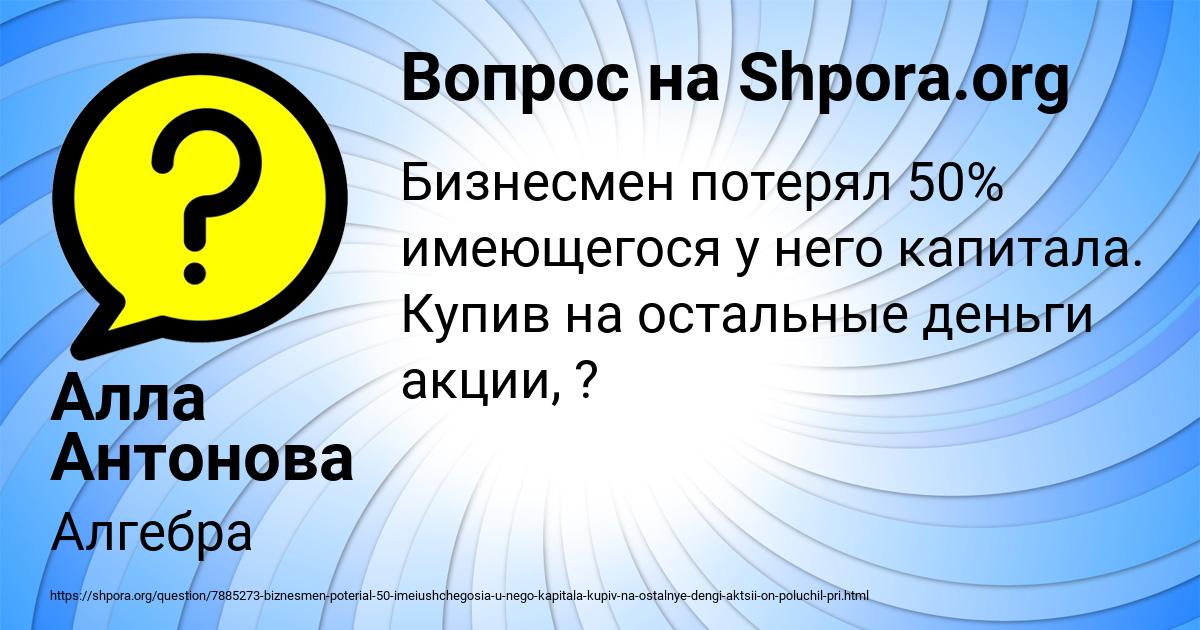 Вопрос на Shpora.org

Бизнесмен потерял 50% имеющегося у него капитала. Купив на остальные деньги акции, ?

Алла Антонова

Алгебра

https://shpora.org/question/7885273-biznesmen-poterial-50-imeiushchegosia-u-nego-kapitala-kupiv-na-ostalnye-dengi-aktsii-on-poluchil-pri.html